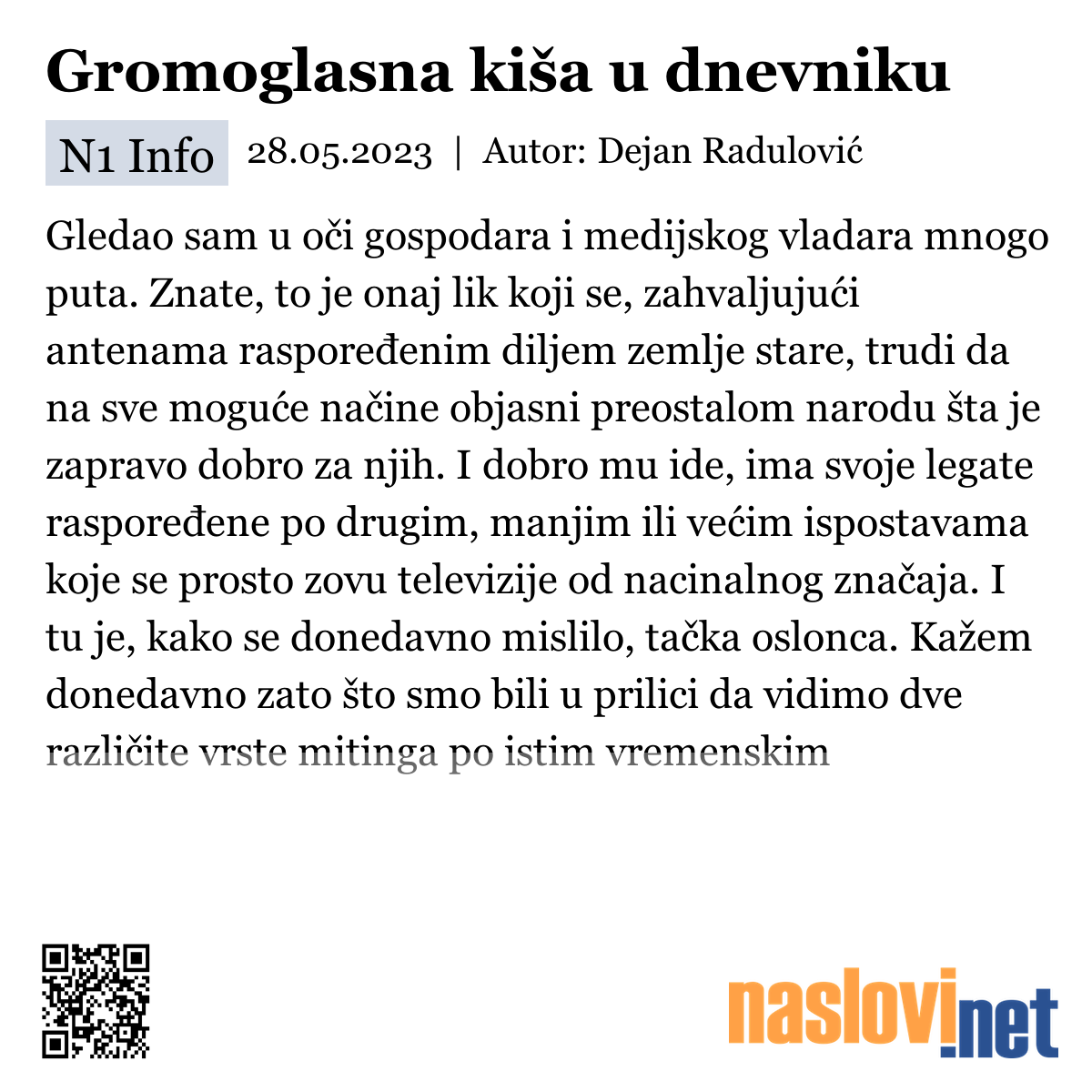 Gromoglasna kiša u dnevniku

N1 Info 28.05.2023 | Autor: Dejan Radulović

Gledao sam u oči gospodara i medijskog vladara mnogo puta. Znate, to je onaj lik koji se, zahvaljujući antenama raspoređenim diljem zemlje stare, trudi da na sve moguće načine objasni preostalom narodu šta je zapravo dobro za njih. I dobro mu ide, ima svoje legate raspoređene po drugim, manjim ili većim ispostavama koje se prosto zovu televizije od nacinalnog značaja. I tu je, kako se donedavno mislilo, tačka oslonca. Kažem donedavno zato što smo bili u prilici da vidimo dve različite vrste mitinga po istim vremenskim

naslovi.net